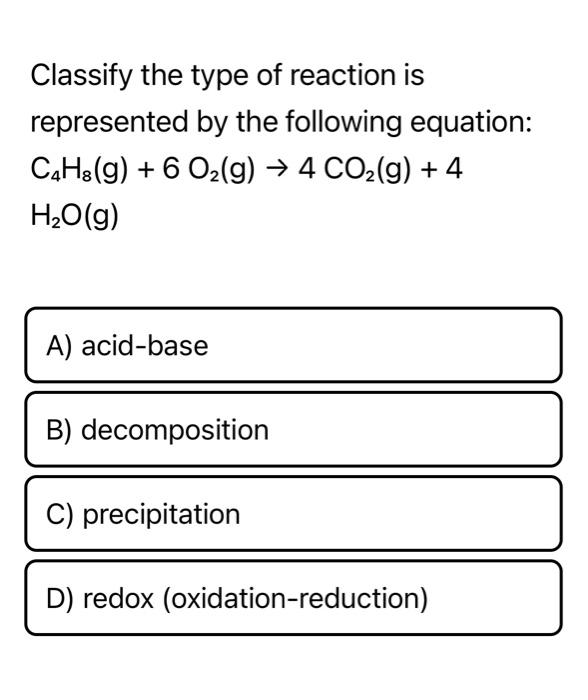 Classify the type of reaction is represented by the following equation:
$C_4H_8(g) + 6\ O_2(g) \rightarrow 4\ CO_2(g) + 4\ H_2O(g)$

A) acid-base

B) decomposition

C) precipitation

D) redox (oxidation-reduction)